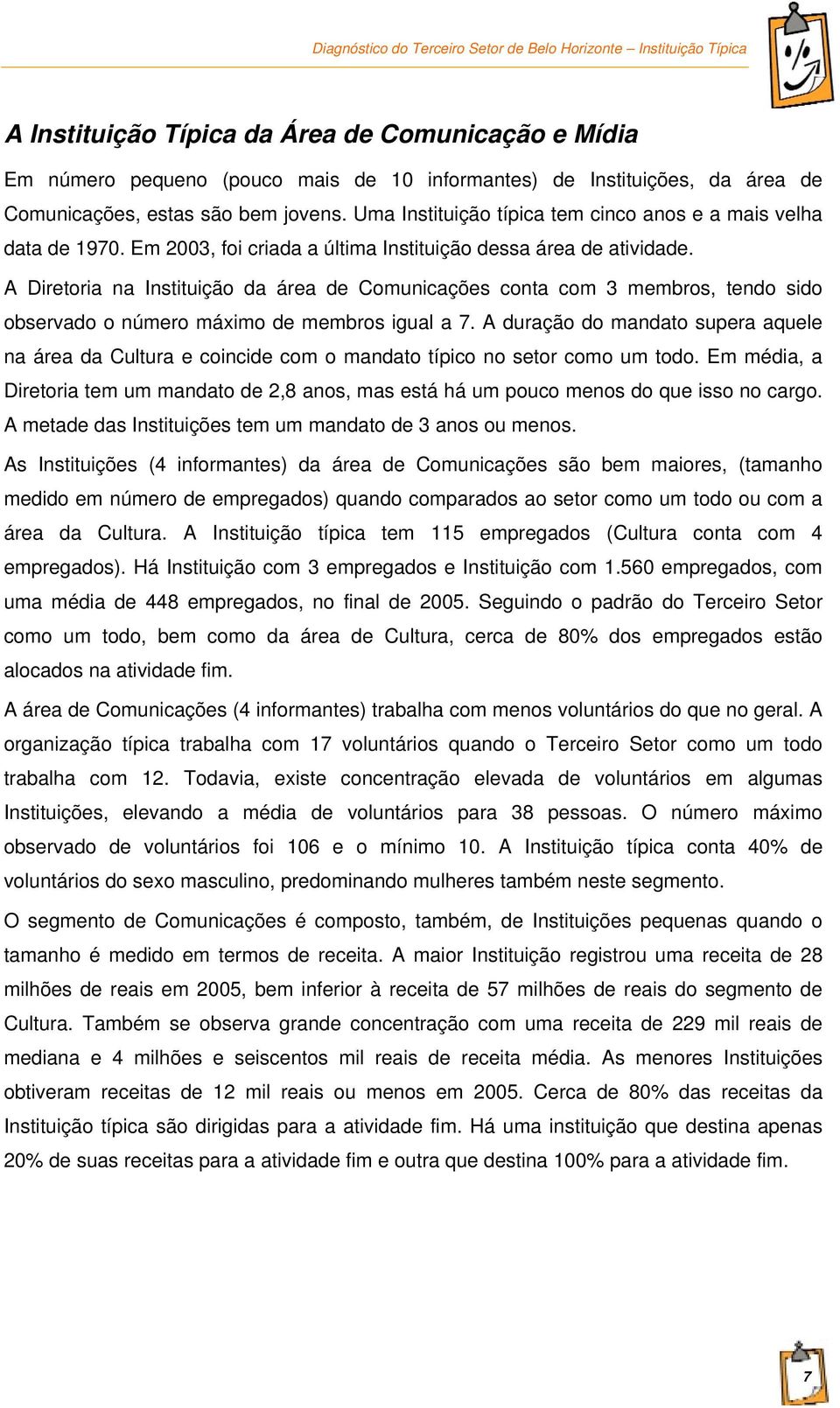 Diagnóstico do Terceiro Setor de Belo Horizonte – Instituição Típica

A Instituição Típica da Área de Comunicação e Mídia

Em número pequeno (pouco mais de 10 informantes) de Instituições, da área de Comunicações, estas são bem jovens. Uma Instituição típica tem cinco anos e a mais velha data de 1970. Em 2003, foi criada a última Instituição dessa área de atividade.

A Diretoria na Instituição da área de Comunicações conta com 3 membros, tendo sido observado o número máximo de membros igual a 7. A duração do mandato supera aquele na área da Cultura e coincide com o mandato típico no setor como um todo. Em média, a Diretoria tem um mandato de 2,8 anos, mas está há um pouco menos do que isso no cargo. A metade das Instituições tem um mandato de 3 anos ou menos.

As Instituições (4 informantes) da área de Comunicações são bem maiores, (tamanho medido em número de empregados) quando comparados ao setor como um todo ou com a área da Cultura. A Instituição típica tem 115 empregados (Cultura conta com 4 empregados). Há Instituição com 3 empregados e Instituição com 1.560 empregados, com uma média de 448 empregados, no final de 2005. Seguindo o padrão do Terceiro Setor como um todo, bem como da área de Cultura, cerca de 80% dos empregados estão alocados na atividade fim.

A área de Comunicações (4 informantes) trabalha com menos voluntários do que no geral. A organização típica trabalha com 17 voluntários quando o Terceiro Setor como um todo trabalha com 12. Todavia, existe concentração elevada de voluntários em algumas Instituições, elevando a média de voluntários para 38 pessoas. O número máximo observado de voluntários foi 106 e o mínimo 10. A Instituição típica conta 40% de voluntários do sexo masculino, predominando mulheres também neste segmento.

O segmento de Comunicações é composto, também, de Instituições pequenas quando o tamanho é medido em termos de receita. A maior Instituição registrou uma receita de 28 milhões de reais em 2005, bem inferior à receita de 57 milhões de reais do segmento de Cultura. Também se observa grande concentração com uma receita de 229 mil reais de mediana e 4 milhões e seiscentos mil reais de receita média. As menores Instituições obtiveram receitas de 12 mil reais ou menos em 2005. Cerca de 80% das receitas da Instituição típica são dirigidas para a atividade fim. Há uma instituição que destina apenas 20% de suas receitas para a atividade fim e outra que destina 100% para a atividade fim.

7